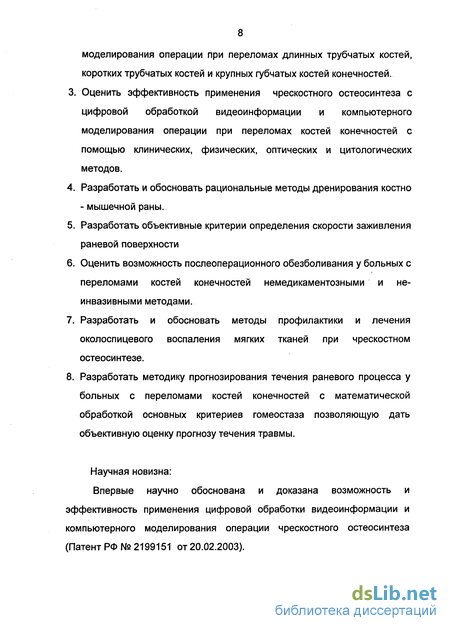 8

моделирования операции при переломах длинных трубчатых костей, коротких трубчатых костей и крупных губчатых костей конечностей.

3. Оценить эффективность применения чрескостного остеосинтеза с цифровой обработкой видеоинформации и компьютерного моделирования операции при переломах костей конечностей с помощью клинических, физических, оптических и цитологических методов.

4. Разработать и обосновать рациональные методы дренирования костно - мышечной раны.

5. Разработать объективные критерии определения скорости заживления раневой поверхности

6. Оценить возможность послеоперационного обезболивания у больных с переломами костей конечностей немедикаментозными и неинвазивными методами.

7. Разработать и обосновать методы профилактики и лечения околоспицевого воспаления мягких тканей при чрескостном остеосинтезе.

8. Разработать методику прогнозирования течения раневого процесса у больных с переломами костей конечностей с математической обработкой основных критериев гомеостаза позволяющую дать объективную оценку прогнозу течения травмы.

Научная новизна:

Впервые научно обоснована и доказана возможность и эффективность применения цифровой обработки видеоинформации и компьютерного моделирования операции чрескостного остеосинтеза (Патент РФ № 2199151 от 20.02.2003).

dsLib.net
библиотека диссертаций